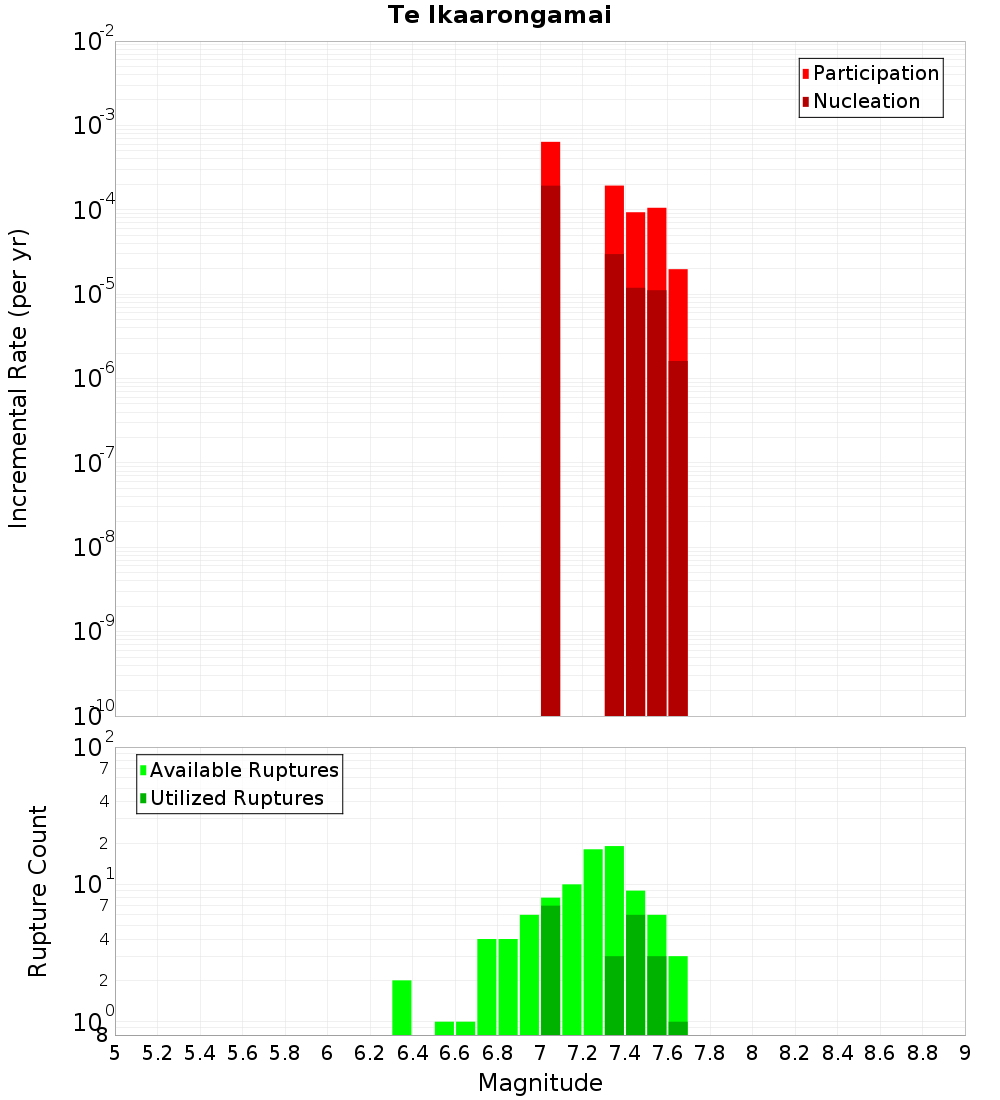 Te Ikaarongamai

Participation
Nucleation

Incremental Rate (per yr)

$10^{-2}$
$10^{-3}$
$10^{-4}$
$10^{-5}$
$10^{-6}$
$10^{-7}$
$10^{-8}$
$10^{-9}$
$10^{-10}$

Available Ruptures
Utilized Ruptures

Rupture Count

$10^{2}$
7
4
2
$10^{1}$
7
4
2
$10^{0}$
8

5 5.2 5.4 5.6 5.8 6 6.2 6.4 6.6 6.8 7 7.2 7.4 7.6 7.8 8 8.2 8.4 8.6 8.8 9

Magnitude